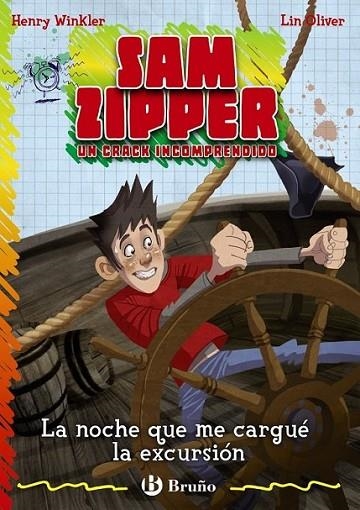 Henry Winkler

Lin Oliver

SAM ZIPPER

UN CRACK INCOMPRENDIDO

La noche que me cargué la excursión

Bruño